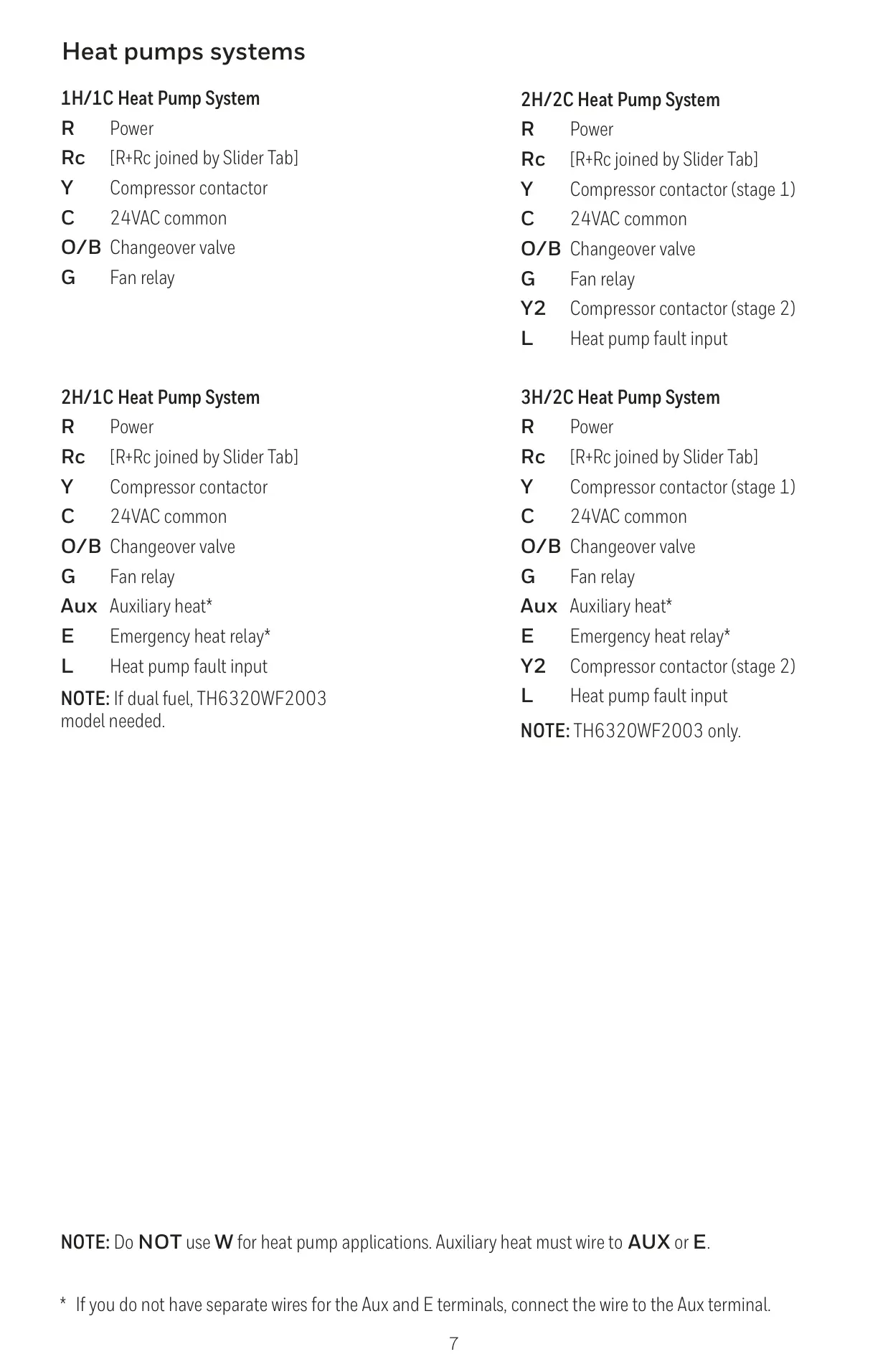 Heat pumps systems

1H/1C Heat Pump System

R Power
Rc [R+Rc joined by Slider Tab]
Y Compressor contactor
C 24VAC common
O/B Changeover valve
G Fan relay

2H/1C Heat Pump System

R Power
Rc [R+Rc joined by Slider Tab]
Y Compressor contactor
C 24VAC common
O/B Changeover valve
G Fan relay
Aux Auxiliary heat*
E Emergency heat relay*
L Heat pump fault input

NOTE: If dual fuel, TH6320WF2003 model needed.

2H/2C Heat Pump System

R Power
Rc [R+Rc joined by Slider Tab]
Y Compressor contactor (stage 1)
C 24VAC common
O/B Changeover valve
G Fan relay
Y2 Compressor contactor (stage 2)
L Heat pump fault input

3H/2C Heat Pump System

R Power
Rc [R+Rc joined by Slider Tab]
Y Compressor contactor (stage 1)
C 24VAC common
O/B Changeover valve
G Fan relay
Aux Auxiliary heat*
E Emergency heat relay*
Y2 Compressor contactor (stage 2)
L Heat pump fault input

NOTE: TH6320WF2003 only.

NOTE: Do NOT use W for heat pump applications. Auxiliary heat must wire to AUX or E.

* If you do not have separate wires for the Aux and E terminals, connect the wire to the Aux terminal.

7